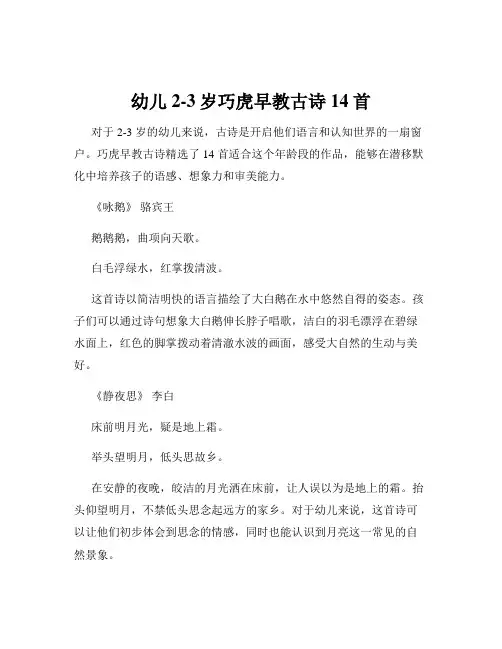 幼儿 2-3 岁巧虎早教古诗 14 首

对于 2-3 岁的幼儿来说，古诗是开启他们语言和认知世界的一扇窗户。巧虎早教古诗精选了 14 首适合这个年龄段的作品，能够在潜移默化中培养孩子的语感、想象力和审美能力。

《咏鹅》 骆宾王

鹅鹅鹅，曲项向天歌。

白毛浮绿水，红掌拨清波。

这首诗以简洁明快的语言描绘了大白鹅在水中悠然自得的姿态。孩子们可以通过诗句想象大白鹅伸长脖子唱歌，洁白的羽毛漂浮在碧绿水面上，红色的脚掌拨动着清澈水波的画面，感受大自然的生动与美好。

《静夜思》 李白

床前明月光，疑是地上霜。

举头望明月，低头思故乡。

在安静的夜晚，皎洁的月光洒在床前，让人误以为是地上的霜。抬头仰望明月，不禁低头思念起远方的家乡。对于幼儿来说，这首诗可以让他们初步体会到思念的情感，同时也能认识到月亮这一常见的自然景象。